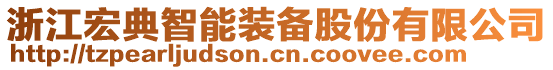 浙江宏典智能装备股份有限公司
http://tzpearljudson.cn.coovee.com